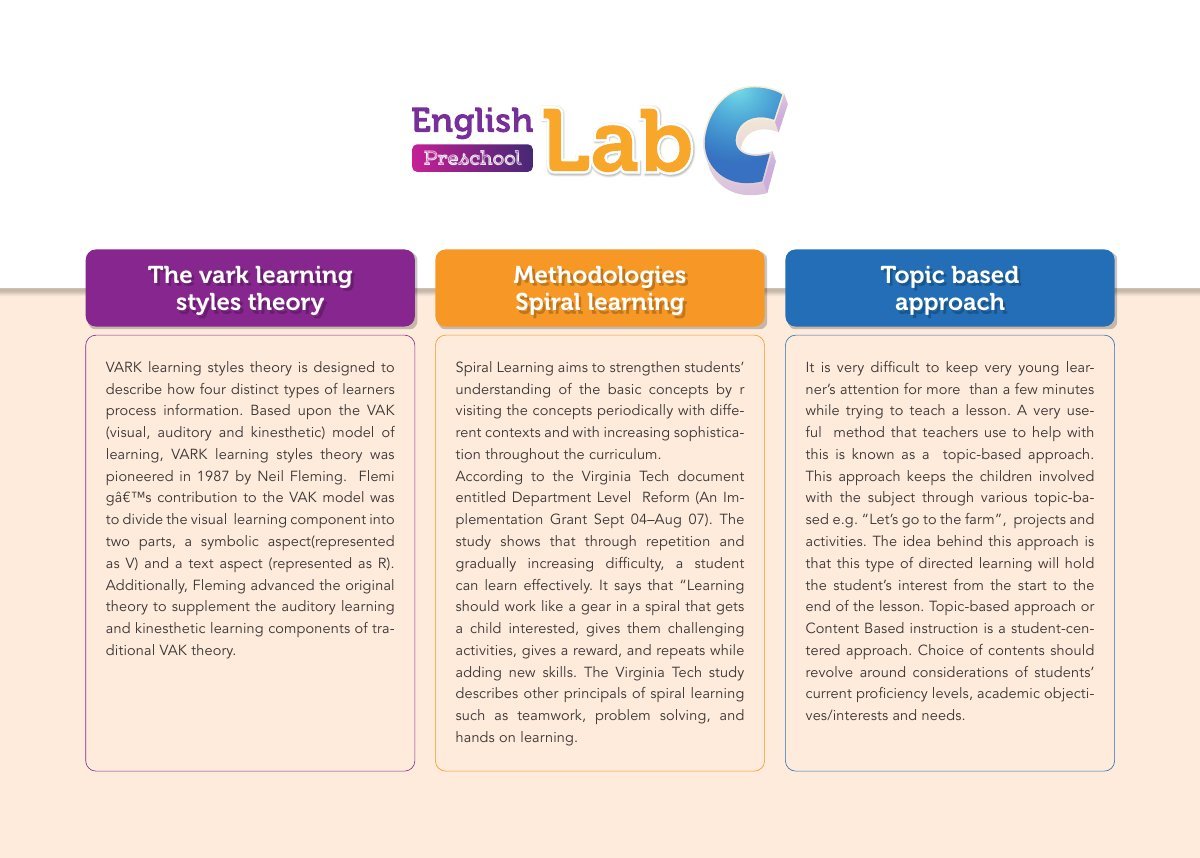 English Preschool Lab C

The vark learning styles theory

VARK learning styles theory is designed to describe how four distinct types of learners process information. Based upon the VAK (visual, auditory and kinesthetic) model of learning, VARK learning styles theory was pioneered in 1987 by Neil Fleming. Flemi gâ€™s contribution to the VAK model was to divide the visual learning component into two parts, a symbolic aspect(represented as V) and a text aspect (represented as R). Additionally, Fleming advanced the original theory to supplement the auditory learning and kinesthetic learning components of traditional VAK theory.

Methodologies Spiral learning

Spiral Learning aims to strengthen students' understanding of the basic concepts by r visiting the concepts periodically with different contexts and with increasing sophistication throughout the curriculum.
According to the Virginia Tech document entitled Department Level Reform (An Implementation Grant Sept 04–Aug 07). The study shows that through repetition and gradually increasing difficulty, a student can learn effectively. It says that "Learning should work like a gear in a spiral that gets a child interested, gives them challenging activities, gives a reward, and repeats while adding new skills. The Virginia Tech study describes other principals of spiral learning such as teamwork, problem solving, and hands on learning.

Topic based approach

It is very difficult to keep very young learner's attention for more than a few minutes while trying to teach a lesson. A very useful method that teachers use to help with this is known as a topic-based approach. This approach keeps the children involved with the subject through various topic-based e.g. "Let's go to the farm", projects and activities. The idea behind this approach is that this type of directed learning will hold the student's interest from the start to the end of the lesson. Topic-based approach or Content Based instruction is a student-centered approach. Choice of contents should revolve around considerations of students' current proficiency levels, academic objectives/interests and needs.